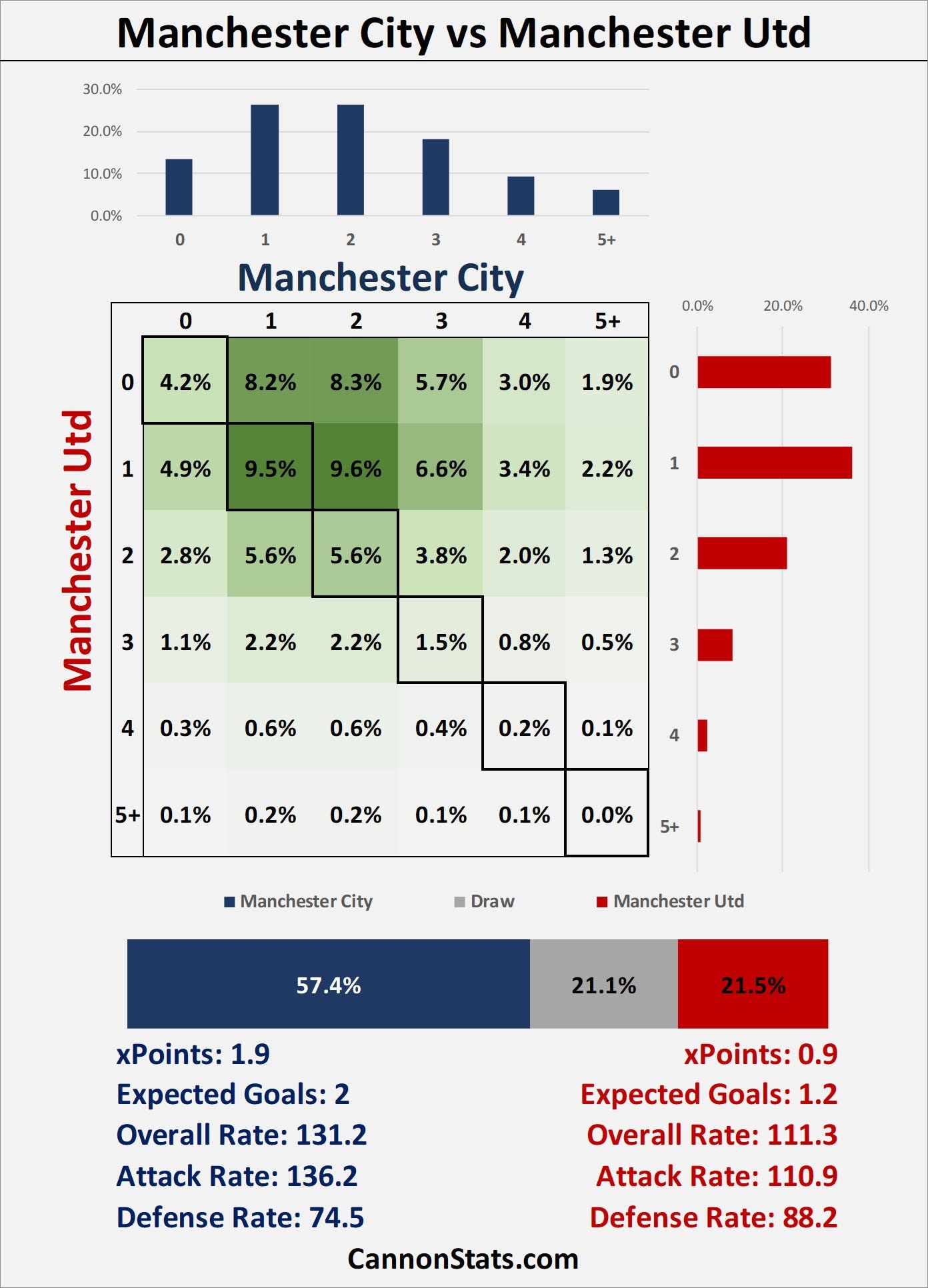 Manchester City vs Manchester Utd

30.0%
20.0%
10.0%
0.0%
0 1 2 3 4 5+

Manchester City

Manchester Utd

| | 0 | 1 | 2 | 3 | 4 | 5+ |
|---|---|---|---|---|---|---|
| 0 | 4.2% | 8.2% | 8.3% | 5.7% | 3.0% | 1.9% |
| 1 | 4.9% | 9.5% | 9.6% | 6.6% | 3.4% | 2.2% |
| 2 | 2.8% | 5.6% | 5.6% | 3.8% | 2.0% | 1.3% |
| 3 | 1.1% | 2.2% | 2.2% | 1.5% | 0.8% | 0.5% |
| 4 | 0.3% | 0.6% | 0.6% | 0.4% | 0.2% | 0.1% |
| 5+ | 0.1% | 0.2% | 0.2% | 0.1% | 0.1% | 0.0% |

0.0% 20.0% 40.0%
0
1
2
3
4
5+

Manchester City Draw Manchester Utd

57.4% 21.1% 21.5%

xPoints: 1.9
Expected Goals: 2
Overall Rate: 131.2
Attack Rate: 136.2
Defense Rate: 74.5

xPoints: 0.9
Expected Goals: 1.2
Overall Rate: 111.3
Attack Rate: 110.9
Defense Rate: 88.2

CannonStats.com